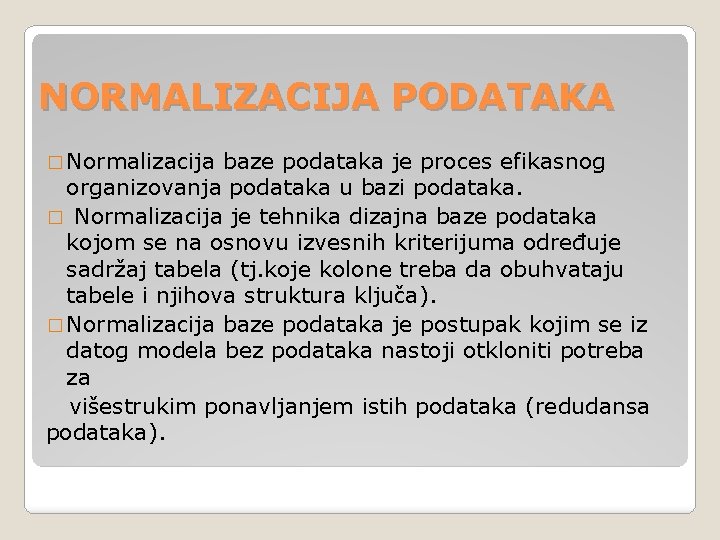 NORMALIZACIJA PODATAKA

□ Normalizacija baze podataka je proces efikasnog organizovanja podataka u bazi podataka.

□ Normalizacija je tehnika dizajna baze podataka kojom se na osnovu izvesnih kriterijuma određuje sadržaj tabela (tj.koje kolone treba da obuhvataju tabele i njihova struktura ključa).

□ Normalizacija baze podataka je postupak kojim se iz datog modela bez podataka nastoji otkloniti potreba za višestrukim ponavljanjem istih podataka (redudansa podataka).